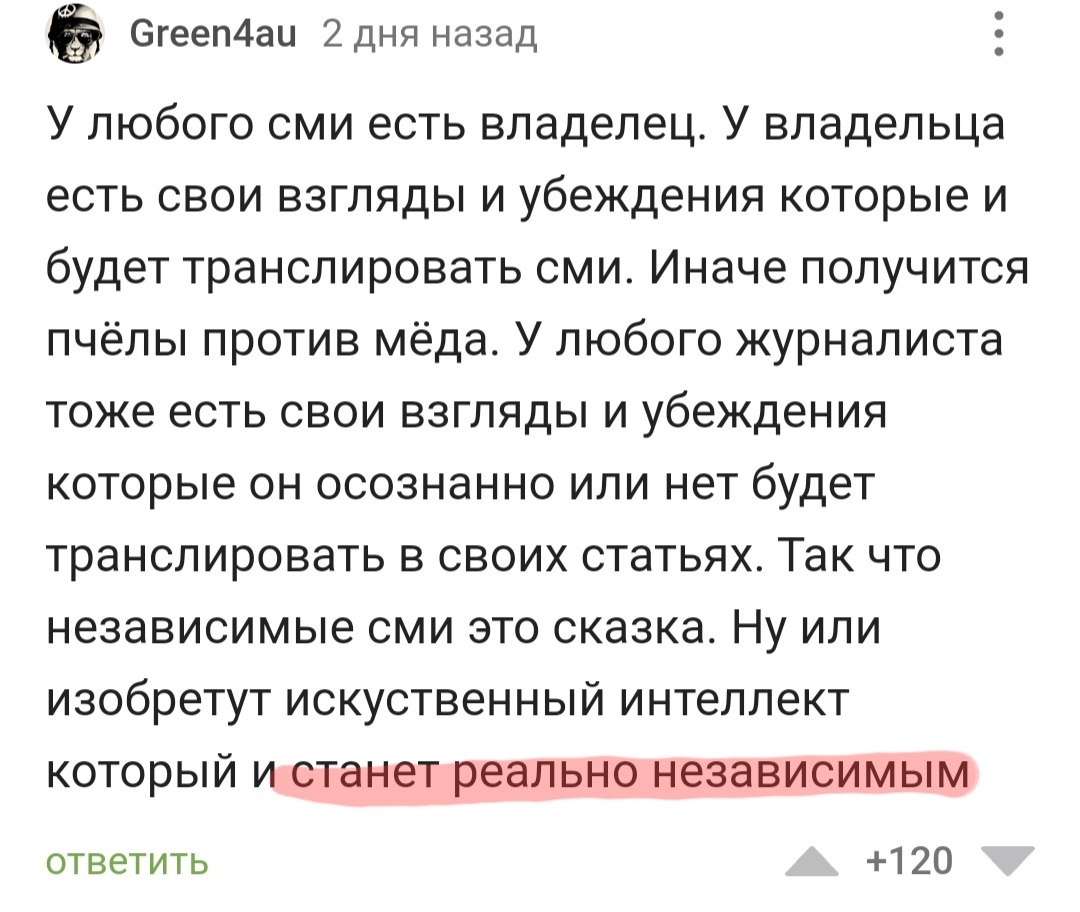 Green4au 2 дня назад

У любого сми есть владелец. У владельца есть свои взгляды и убеждения которые и будет транслировать сми. Иначе получится пчёлы против мёда. У любого журналиста тоже есть свои взгляды и убеждения которые он осознанно или нет будет транслировать в своих статьях. Так что независимые сми это сказка. Ну или изобретут искуственный интеллект который и станет реально независимым

ответить +120